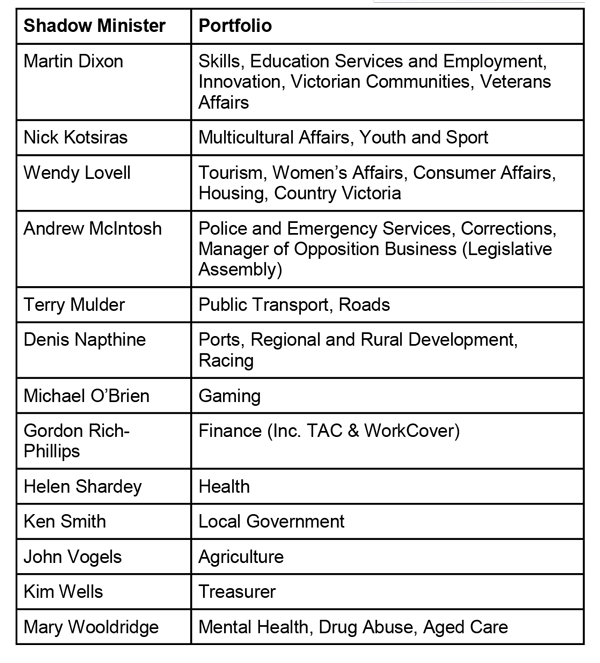 | Shadow Minister | Portfolio |
|---|---|
| Martin Dixon | Skills, Education Services and Employment, Innovation, Victorian Communities, Veterans Affairs |
| Nick Kotsiras | Multicultural Affairs, Youth and Sport |
| Wendy Lovell | Tourism, Women's Affairs, Consumer Affairs, Housing, Country Victoria |
| Andrew McIntosh | Police and Emergency Services, Corrections, Manager of Opposition Business (Legislative Assembly) |
| Terry Mulder | Public Transport, Roads |
| Denis Napthine | Ports, Regional and Rural Development, Racing |
| Michael O'Brien | Gaming |
| Gordon Rich-Phillips | Finance (Inc. TAC & WorkCover) |
| Helen Shardey | Health |
| Ken Smith | Local Government |
| John Vogels | Agriculture |
| Kim Wells | Treasurer |
| Mary Wooldridge | Mental Health, Drug Abuse, Aged Care |